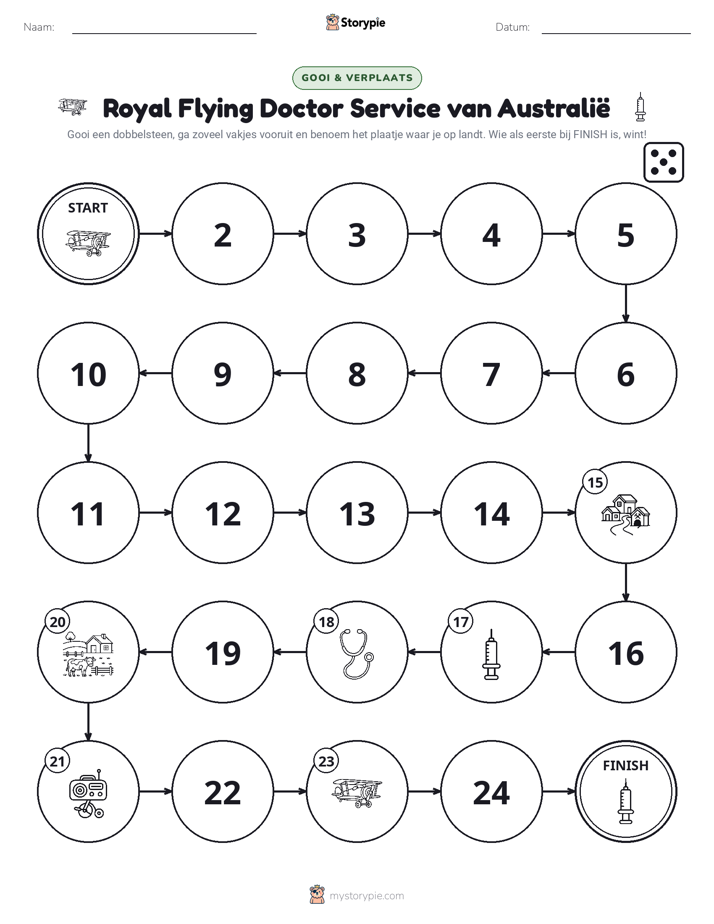 Naam: ____ Storypie Datum: ____

GOOI & VERPLAATS

Royal Flying Doctor Service van Australië

Gooi een dobbelsteen, ga zoveel vakjes vooruit en benoem het plaatje waar je op landt. Wie als eerste bij FINISH is, wint!

START

2

3

4

5

6

7

8

9

10

11

12

13

14

15

16

17

18

19

20

21

22

23

24

FINISH

mystorypie.com